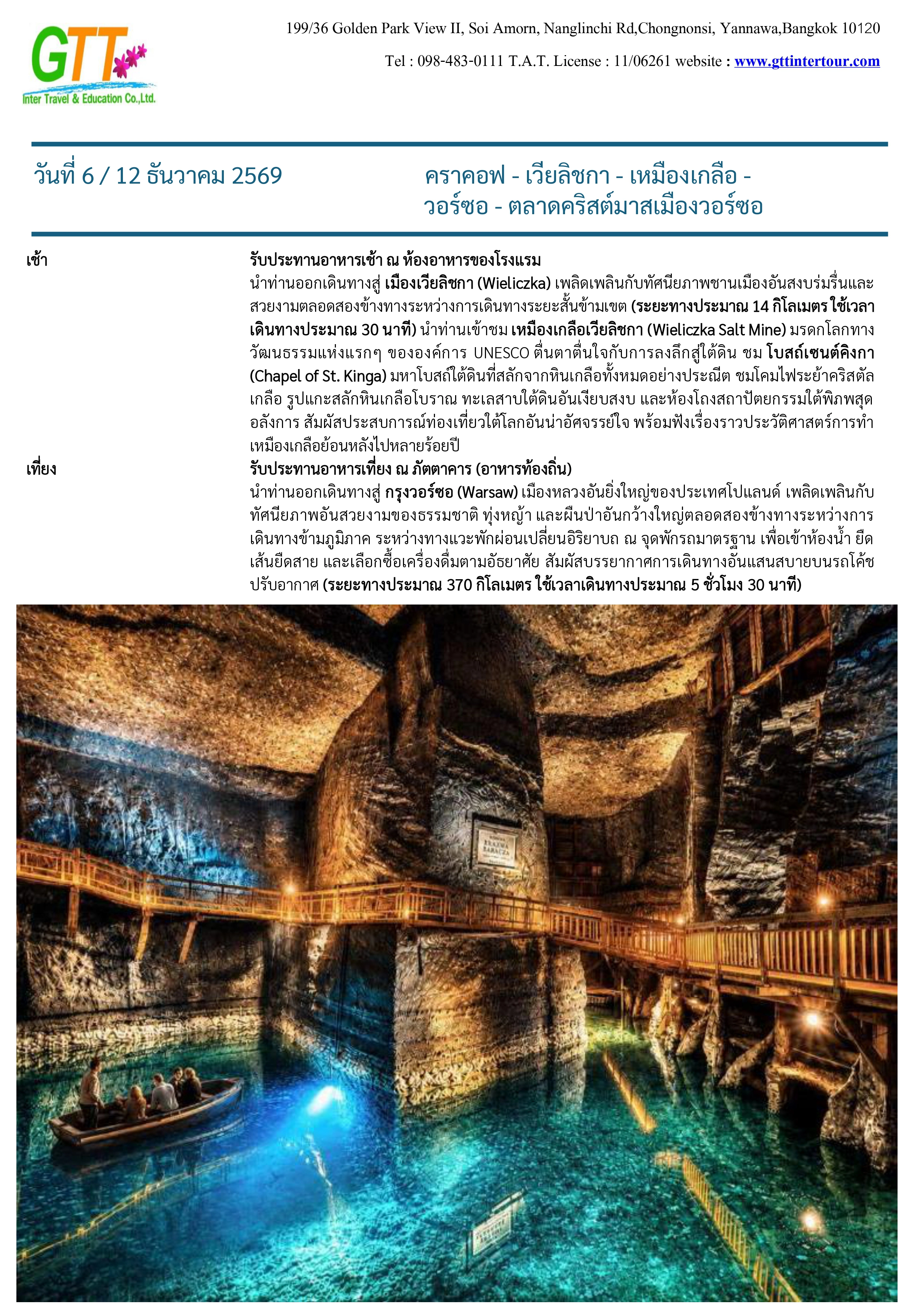 GTT
Inter Travel & Education Co.,Ltd.

199/36 Golden Park View II, Soi Amorn, Nanglinchi Rd,Chongnonsi, Yannawa,Bangkok 10120

Tel : 098-483-0111 T.A.T. License : 11/06261 website : www.gttintertour.com

วันที่ 6 / 12 ธันวาคม 2569

คราคอฟ - เวียลิชกา - เหมืองเกลือ - วอร์ซอ - ตลาดคริสต์มาสเมืองวอร์ซอ

เช้า

รับประทานอาหารเช้า ณ ห้องอาหารของโรงแรม

นำท่านออกเดินทางสู่ เมืองเวียลิชกา (Wieliczka) เพลิดเพลินกับทัศนียภาพชานเมืองอันสงบร่มรื่นและสวยงามตลอดสองข้างทางระหว่างการเดินทางระยะสั้นข้ามเขต (ระยะทางประมาณ 14 กิโลเมตร ใช้เวลาเดินทางประมาณ 30 นาที) นำท่านเข้าชม เหมืองเกลือเวียลิชกา (Wieliczka Salt Mine) มรดกโลกทางวัฒนธรรมแห่งแรกๆ ขององค์การ UNESCO ตื่นตาตื่นใจกับการลงลึกสู่ใต้ดิน ชม โบสถ์เซนต์คิงกา (Chapel of St. Kinga) มหาโบสถ์ใต้ดินที่สลักจากหินเกลือทั้งหมดอย่างประณีต ชมโคมไฟระย้าคริสตัลเกลือ รูปแกะสลักหินเกลือโบราณ ทะเลสาบใต้ดินอันเงียบสงบ และห้องโถงสถาปัตยกรรมใต้พิภพสุดอลังการ สัมผัสประสบการณ์ท่องเที่ยวใต้โลกอันน่าอัศจรรย์ใจ พร้อมฟังเรื่องราวประวัติศาสตร์การทำเหมืองเกลือย้อนหลังไปหลายร้อยปี

เที่ยง

รับประทานอาหารเที่ยง ณ ภัตตาคาร (อาหารท้องถิ่น)

นำท่านออกเดินทางสู่ กรุงวอร์ซอ (Warsaw) เมืองหลวงอันยิ่งใหญ่ของประเทศโปแลนด์ เพลิดเพลินกับทัศนียภาพอันสวยงามของธรรมชาติ ทุ่งหญ้า และผืนป่าอันกว้างใหญ่ตลอดสองข้างทางระหว่างการเดินทางข้ามภูมิภาค ระหว่างทางแวะพักผ่อนเปลี่ยนอิริยาบถ ณ จุดพักรถมาตรฐาน เพื่อเข้าห้องน้ำ ยืดเส้นยืดสาย และเลือกซื้อเครื่องดื่มตามอัธยาศัย สัมผัสบรรยากาศการเดินทางอันแสนสบายบนรถโค้ชปรับอากาศ (ระยะทางประมาณ 370 กิโลเมตร ใช้เวลาเดินทางประมาณ 5 ชั่วโมง 30 นาที)